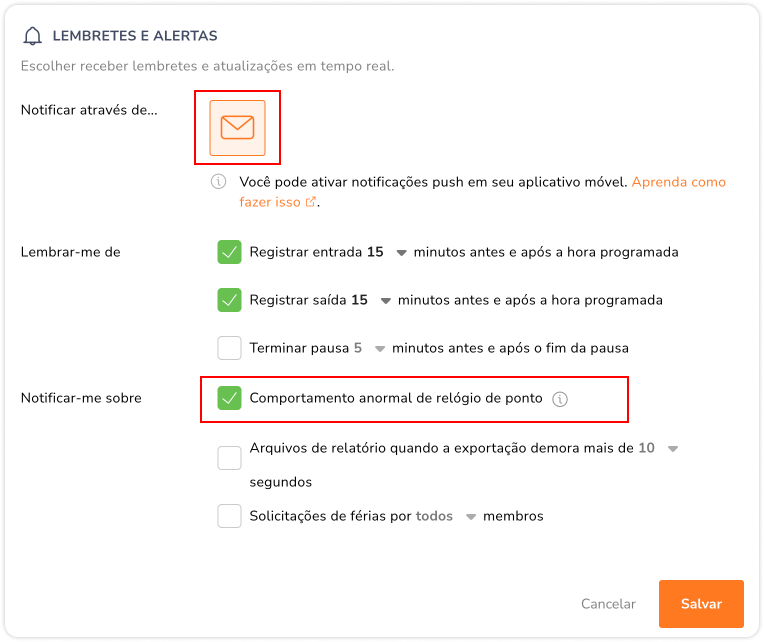 LEMBRETES E ALERTAS

Escolher receber lembretes e atualizações em tempo real.

Notificar através de...

Você pode ativar notificações push em seu aplicativo móvel. Aprenda como fazer isso.

Lembrar-me de

Registrar entrada 15 minutos antes e após a hora programada

Registrar saída 15 minutos antes e após a hora programada

Terminar pausa 5 minutos antes e após o fim da pausa

Notificar-me sobre

Comportamento anormal de relógio de ponto

Arquivos de relatório quando a exportação demora mais de 10 segundos

Solicitações de férias por todos membros

Cancelar

Salvar